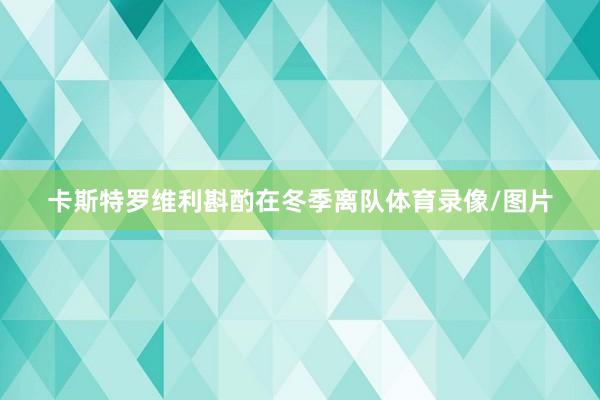 卡斯特罗维利斟酌在冬季离队体育录像/图片